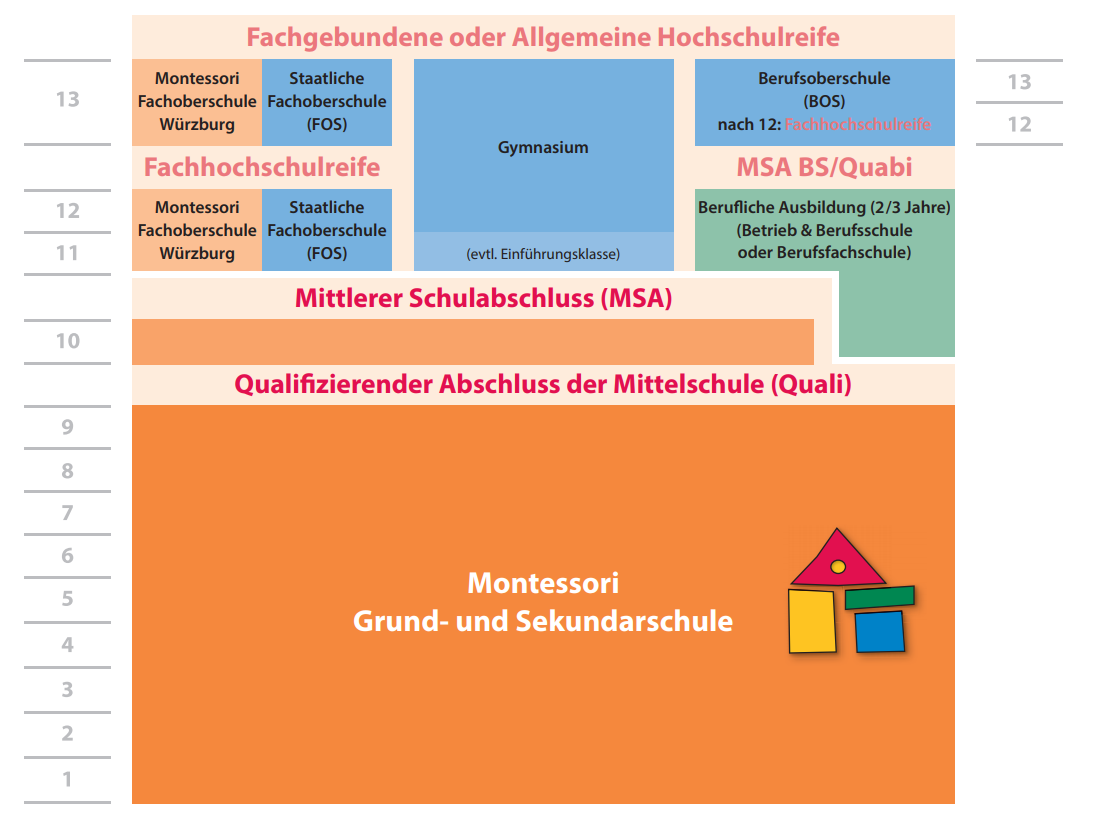 Fachgebundene oder Allgemeine Hochschulreife

13

Montessori Fachoberschule Würzburg

Staatliche Fachoberschule (FOS)

Gymnasium

Berufsoberschule (BOS) nach 12: Fachhochschulreife

13

12

Fachhochschulreife

MSA BS/Quabi

12

11

Montessori Fachoberschule Würzburg

Staatliche Fachoberschule (FOS)

(evtl. Einführungsklasse)

Berufliche Ausbildung (2/3 Jahre) (Betrieb & Berufsschule oder Berufsfachschule)

Mittlerer Schulabschluss (MSA)

10

Qualifizierender Abschluss der Mittelschule (Quali)

9

8

7

6

5

4

3

2

1

Montessori
Grund- und Sekundarschule